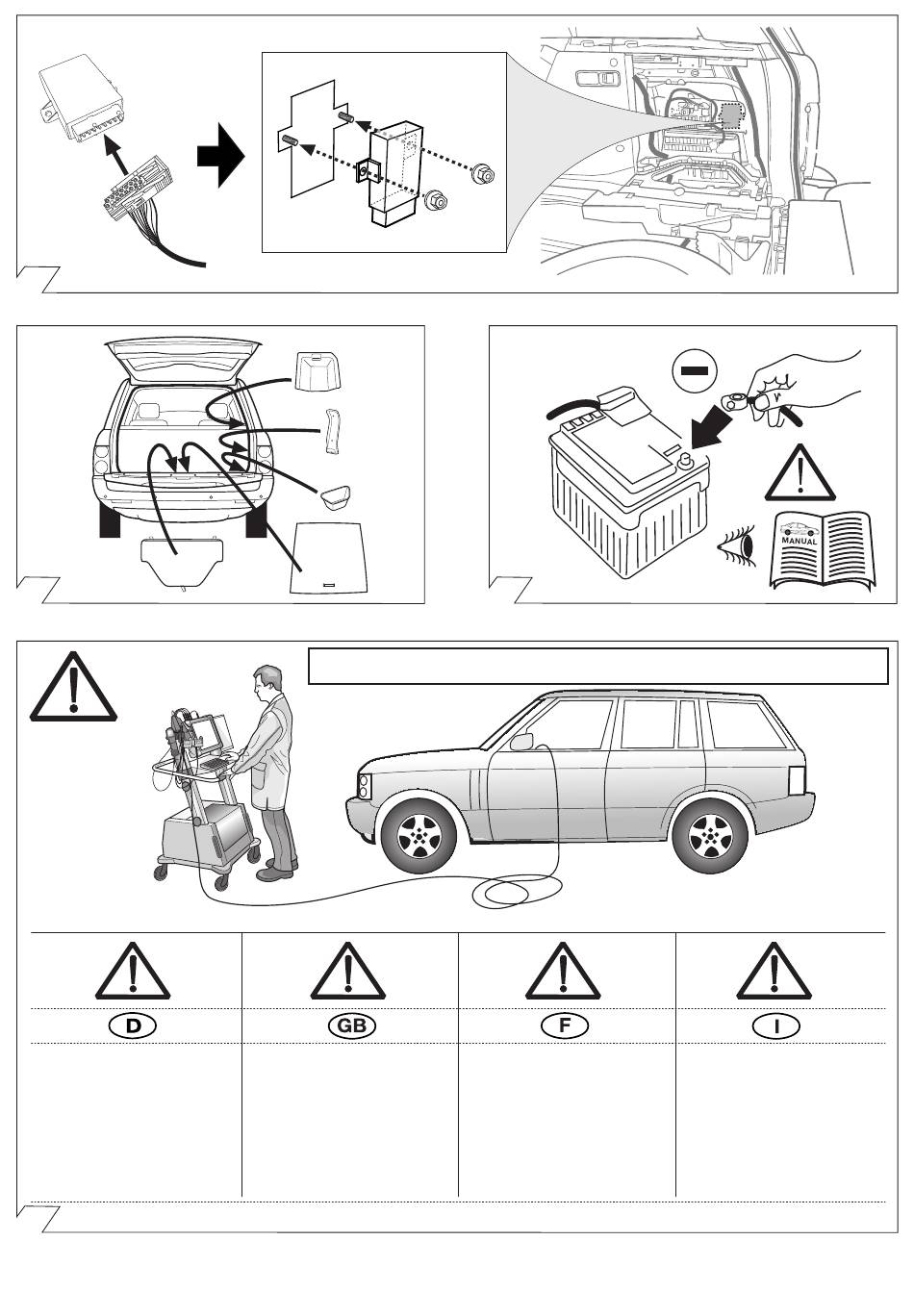 MANUAL

D

GB

F

I